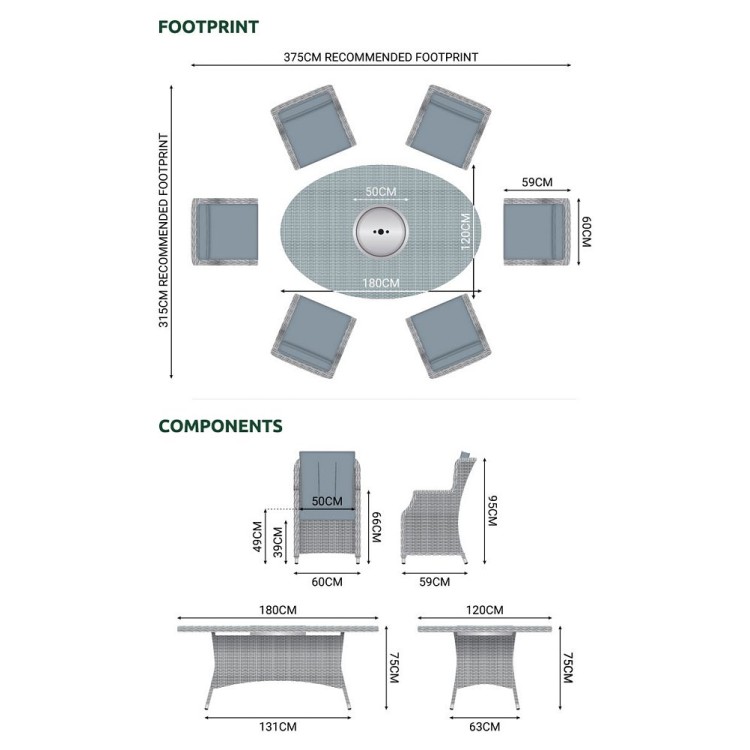 FOOTPRINT

375CM RECOMMENDED FOOTPRINT

315CM RECOMMENDED FOOTPRINT

50CM

120CM

180CM

59CM

60CM

COMPONENTS

50CM

49CM

39CM

66CM

60CM

95CM

59CM

180CM

75CM

131CM

120CM

75CM

63CM